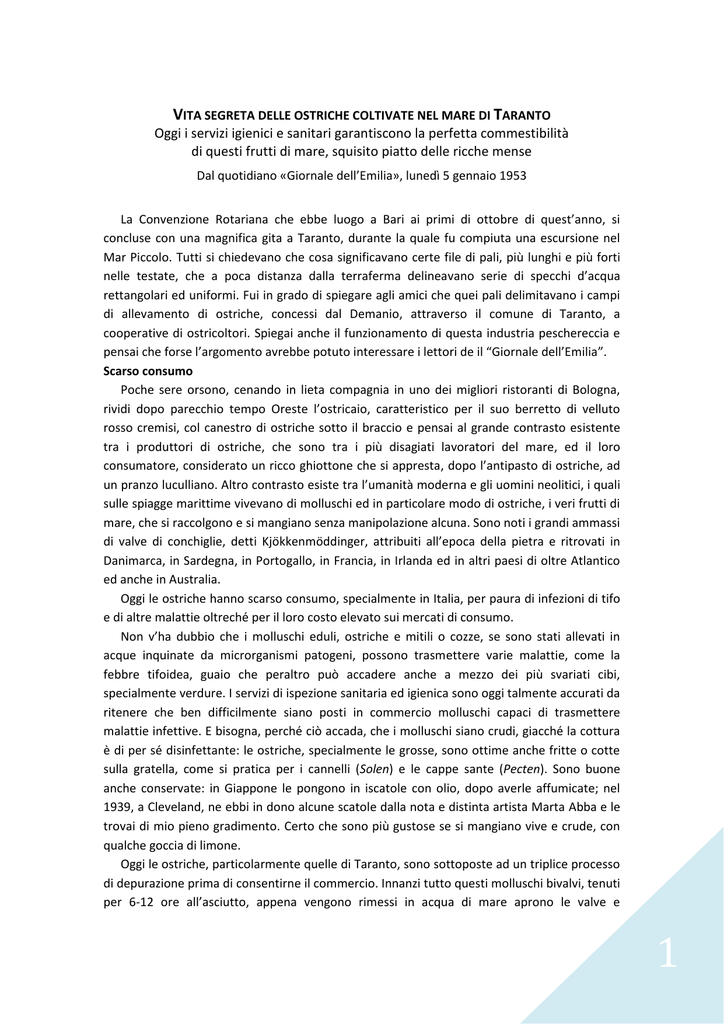 VITA SEGRETA DELLE OSTRICHE COLTIVATE NEL MARE DI TARANTO
Oggi i servizi igienici e sanitari garantiscono la perfetta commestibilità di questi frutti di mare, squisito piatto delle ricche mense
Dal quotidiano «Giornale dell'Emilia», lunedì 5 gennaio 1953

La Convenzione Rotariana che ebbe luogo a Bari ai primi di ottobre di quest'anno, si concluse con una magnifica gita a Taranto, durante la quale fu compiuta una escursione nel Mar Piccolo. Tutti si chiedevano che cosa significavano certe file di pali, più lunghi e più forti nelle testate, che a poca distanza dalla terraferma delineavano serie di specchi d'acqua rettangolari ed uniformi. Fui in grado di spiegare agli amici che quei pali delimitavano i campi di allevamento di ostriche, concessi dal Demanio, attraverso il comune di Taranto, a cooperative di ostricoltori. Spiegai anche il funzionamento di questa industria peschereccia e pensai che forse l'argomento avrebbe potuto interessare i lettori de il "Giornale dell'Emilia".

Scarso consumo

Poche sere orsono, cenando in lieta compagnia in uno dei migliori ristoranti di Bologna, rividi dopo parecchio tempo Oreste l'ostricaio, caratteristico per il suo berretto di velluto rosso cremisi, col canestro di ostriche sotto il braccio e pensai al grande contrasto esistente tra i produttori di ostriche, che sono tra i più disagiati lavoratori del mare, ed il loro consumatore, considerato un ricco ghiottone che si appresta, dopo l'antipasto di ostriche, ad un pranzo luculliano. Altro contrasto esiste tra l'umanità moderna e gli uomini neolitici, i quali sulle spiagge marittime vivevano di molluschi ed in particolare modo di ostriche, i veri frutti di mare, che si raccolgono e si mangiano senza manipolazione alcuna. Sono noti i grandi ammassi di valve di conchiglie, detti Kjökkenmöddinger, attribuiti all'epoca della pietra e ritrovati in Danimarca, in Sardegna, in Portogallo, in Francia, in Irlanda ed in altri paesi di oltre Atlantico ed anche in Australia.

Oggi le ostriche hanno scarso consumo, specialmente in Italia, per paura di infezioni di tifo e di altre malattie oltreché per il loro costo elevato sui mercati di consumo.

Non v'ha dubbio che i molluschi eduli, ostriche e mitili o cozze, se sono stati allevati in acque inquinate da microrganismi patogeni, possono trasmettere varie malattie, come la febbre tifoidea, guaio che peraltro può accadere anche a mezzo dei più svariati cibi, specialmente verdure. I servizi di ispezione sanitaria ed igienica sono oggi talmente accurati da ritenere che ben difficilmente siano posti in commercio molluschi capaci di trasmettere malattie infettive. E bisogna, perché ciò accada, che i molluschi siano crudi, giacché la cottura è di per sé disinfettante: le ostriche, specialmente le grosse, sono ottime anche fritte o cotte sulla gratella, come si pratica per i cannelli (Solen) e le cappe sante (Pecten). Sono buone anche conservate: in Giappone le pongono in iscatole con olio, dopo averle affumicate; nel 1939, a Cleveland, ne ebbi in dono alcune scatole dalla nota e distinta artista Marta Abba e le trovai di mio pieno gradimento. Certo che sono più gustose se si mangiano vive e crude, con qualche goccia di limone.

Oggi le ostriche, particolarmente quelle di Taranto, sono sottoposte ad un triplice processo di depurazione prima di consentirne il commercio. Innanzi tutto questi molluschi bivalvi, tenuti per 6-12 ore all'asciutto, appena vengono rimessi in acqua di mare aprono le valve e

1